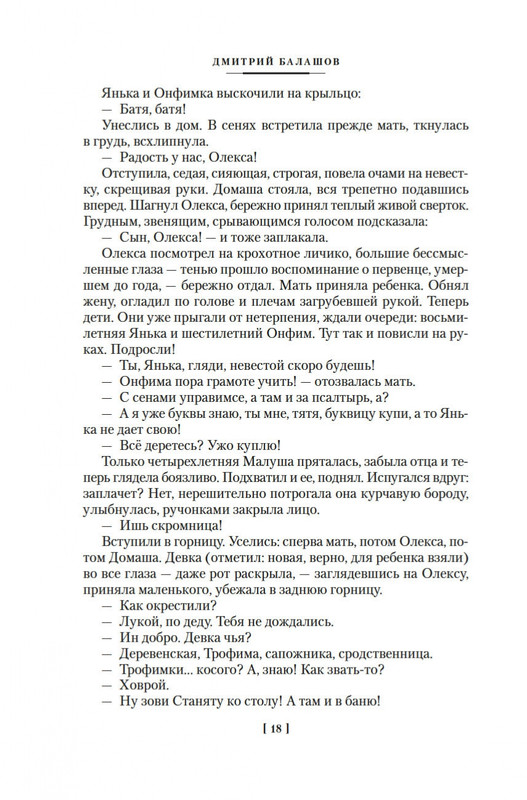 ДМИТРИЙ БАЛАШОВ

Янька и Онфимка выскочили на крыльцо:
— Батя, батя!
Унеслись в дом. В сенях встретила прежде мать, ткнулась в грудь, всхлипнула.
— Радость у нас, Олекса!
Отступила, седая, сияющая, строгая, повела очами на невестку, скрещивая руки. Домаша стояла, вся трепетно подавшись вперед. Шагнул Олекса, бережно принял теплый живой сверток. Грудным, звенящим, срывающимся голосом подсказала:
— Сын, Олекса! — и тоже заплакала.
Олекса посмотрел на крохотное личико, большие бессмысленные глаза — тенью прошло воспоминание о первенце, умершем до года, — бережно отдал. Мать приняла ребенка. Обнял жену, огладил по голове и плечам загрубевшей рукой. Теперь дети. Они уже прыгали от нетерпения, ждали очереди: восьмилетняя Янька и шестилетний Онфим. Тут так и повисли на руках. Подросли!
— Ты, Янька, гляди, невестой скоро будешь!
— Онфима пора грамоте учить! — отозвалась мать.
— С сенами управимсе, а там и за псалтырь, а?
— А я уже буквы знаю, ты мне, тятя, буквицу купи, а то Янька не дает свою!
— Всё деретесь? Ужо куплю!
Только четырехлетняя Малуша пряталась, забыла отца и теперь глядела боязливо. Подхватил и ее, поднял. Испугался вдруг: заплачет? Нет, нерешительно потрогала она курчавую бороду, улыбнулась, ручонками закрыла лицо.
— Ишь скромница!
Вступили в горницу. Уселись: сперва мать, потом Олекса, потом Домаша. Девка (отметил: новая, верно, для ребенка взяли) во все глаза — даже рот раскрыла, — заглядевшись на Олексу, приняла маленького, убежала в заднюю горницу.
— Как окрестили?
— Лукой, по деду. Тебя не дождались.
— Ин добро. Девка чья?
— Деревенская, Трофима, сапожника, сродственница.
— Трофимки... косого? А, знаю! Как звать-то?
— Ховрой.
— Ну зови Станяту ко столу! А там и в баню!

[ 18 ]